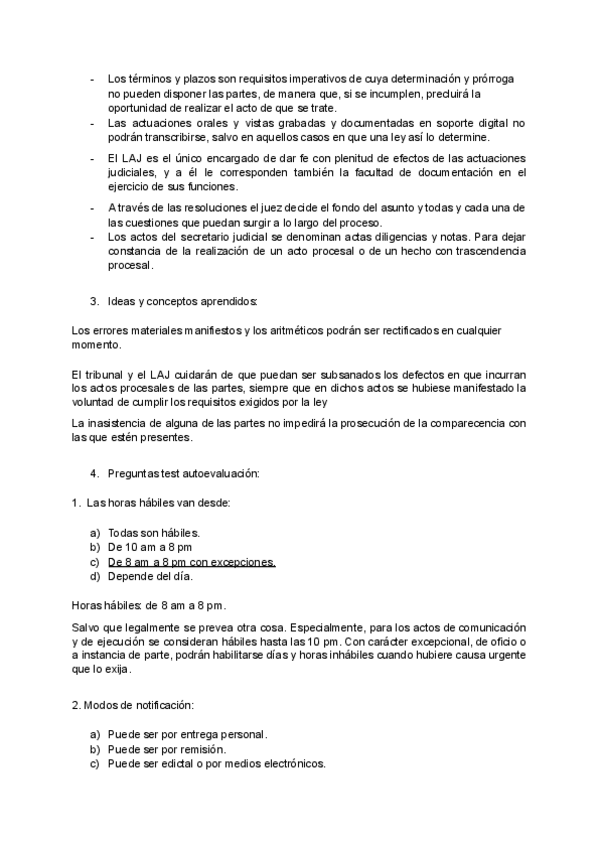 - Los términos y plazos son requisitos imperativos de cuya determinación y prórroga no pueden disponer las partes, de manera que, si se incumplen, precluirá la oportunidad de realizar el acto de que se trate.
- Las actuaciones orales y vistas grabadas y documentadas en soporte digital no podrán transcribirse, salvo en aquellos casos en que una ley así lo determine.
- El LAJ es el único encargado de dar fe con plenitud de efectos de las actuaciones judiciales, y a él le corresponden también la facultad de documentación en el ejercicio de sus funciones.
- A través de las resoluciones el juez decide el fondo del asunto y todas y cada una de las cuestiones que puedan surgir a lo largo del proceso.
- Los actos del secretario judicial se denominan actas diligencias y notas. Para dejar constancia de la realización de un acto procesal o de un hecho con trascendencia procesal.

3. Ideas y conceptos aprendidos:

Los errores materiales manifiestos y los aritméticos podrán ser rectificados en cualquier momento.

El tribunal y el LAJ cuidarán de que puedan ser subsanados los defectos en que incurran los actos procesales de las partes, siempre que en dichos actos se hubiese manifestado la voluntad de cumplir los requisitos exigidos por la ley

La inasistencia de alguna de las partes no impedirá la prosecución de la comparecencia con las que estén presentes.

4. Preguntas test autoevaluación:

1. Las horas hábiles van desde:

a) Todas son hábiles.
b) De 10 am a 8 pm
c) De 8 am a 8 pm con excepciones.
d) Depende del día.

Horas hábiles: de 8 am a 8 pm.

Salvo que legalmente se prevea otra cosa. Especialmente, para los actos de comunicación y de ejecución se consideran hábiles hasta las 10 pm. Con carácter excepcional, de oficio o a instancia de parte, podrán habilitarse días y horas inhábiles cuando hubiere causa urgente que lo exija.

2. Modos de notificación:

a) Puede ser por entrega personal.
b) Puede ser por remisión.
c) Puede ser edictal o por medios electrónicos.